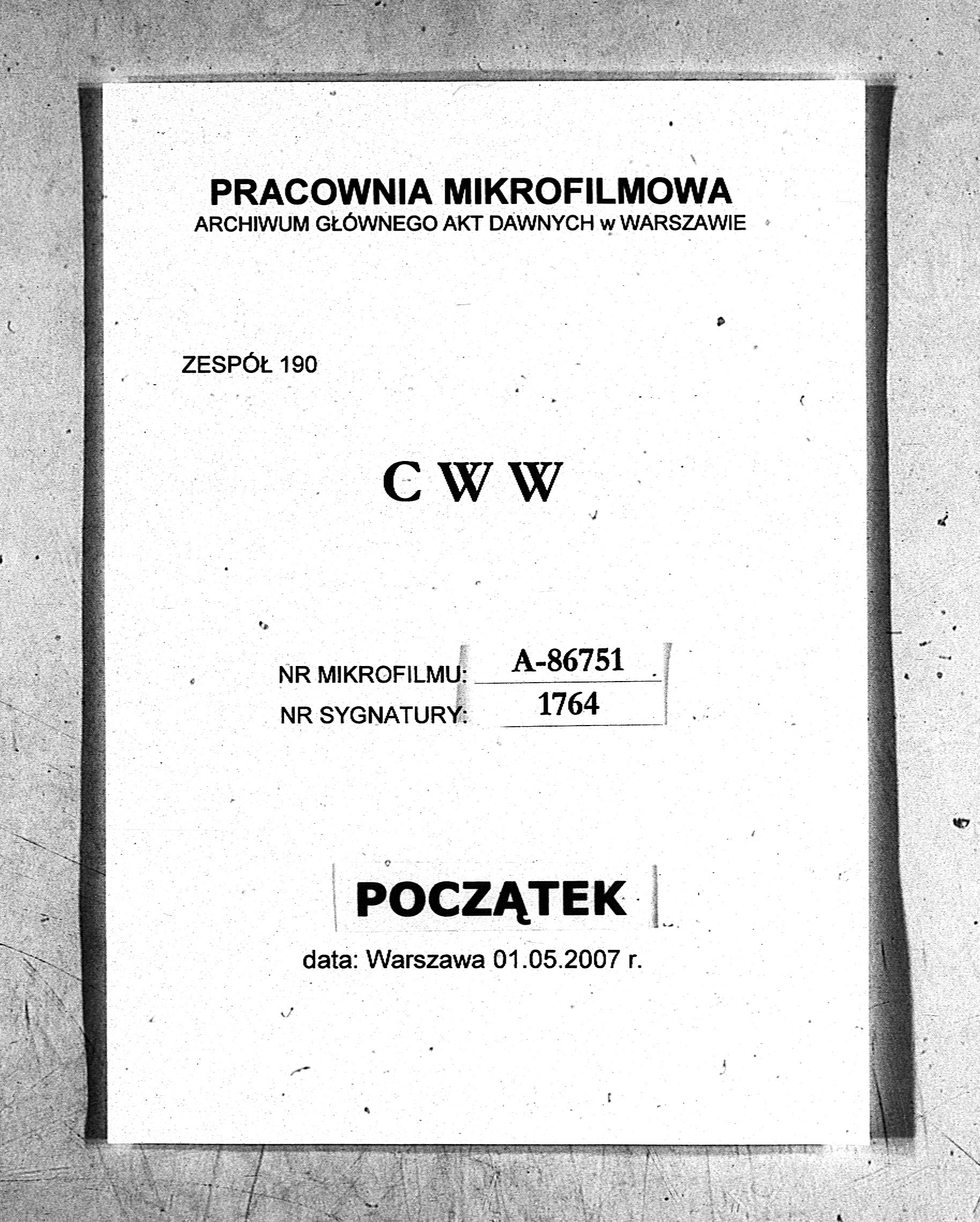 PRACOWNIA MIKROFILMOWA
ARCHIWUM GŁÓWNEGO AKT DAWNYCH w WARSZAWIE

ZESPÓŁ 190

C W W

NR MIKROFILMU: A-86751
NR SYGNATURY: 1764

POCZĄTEK

data: Warszawa 01.05.2007 r.